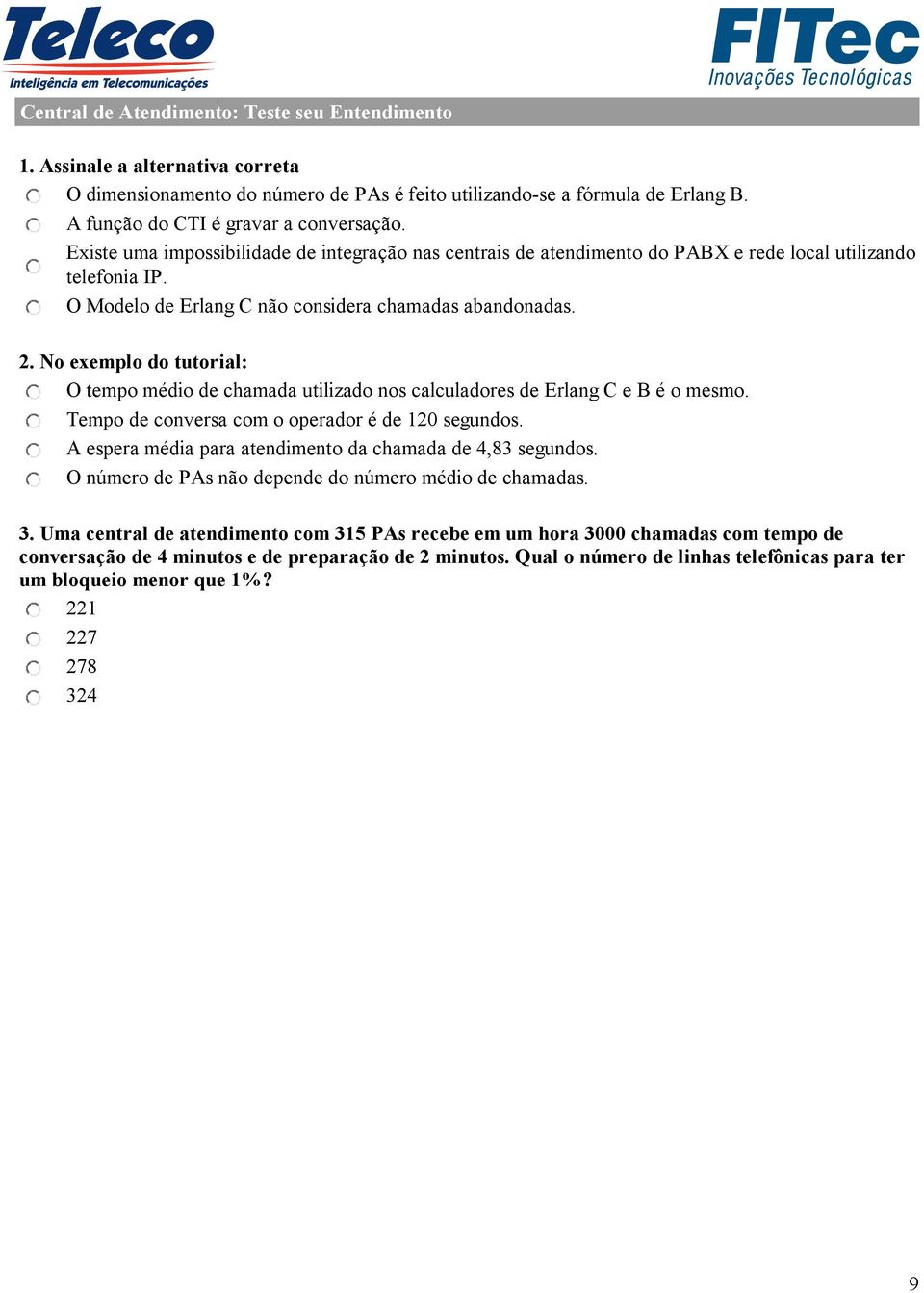 Teleco
Inteligência em Telecomunicações

FITec
Inovações Tecnológicas

Central de Atendimento: Teste seu Entendimento

1. Assinale a alternativa correta
O dimensionamento do número de PAs é feito utilizando-se a fórmula de Erlang B.
A função do CTI é gravar a conversação.
Existe uma impossibilidade de integração nas centrais de atendimento do PABX e rede local utilizando telefonia IP.
O Modelo de Erlang C não considera chamadas abandonadas.

2. No exemplo do tutorial:
O tempo médio de chamada utilizado nos calculadores de Erlang C e B é o mesmo.
Tempo de conversa com o operador é de 120 segundos.
A espera média para atendimento da chamada de 4,83 segundos.
O número de PAs não depende do número médio de chamadas.

3. Uma central de atendimento com 315 PAs recebe em um hora 3000 chamadas com tempo de conversação de 4 minutos e de preparação de 2 minutos. Qual o número de linhas telefônicas para ter um bloqueio menor que 1%?
221
227
278
324

9